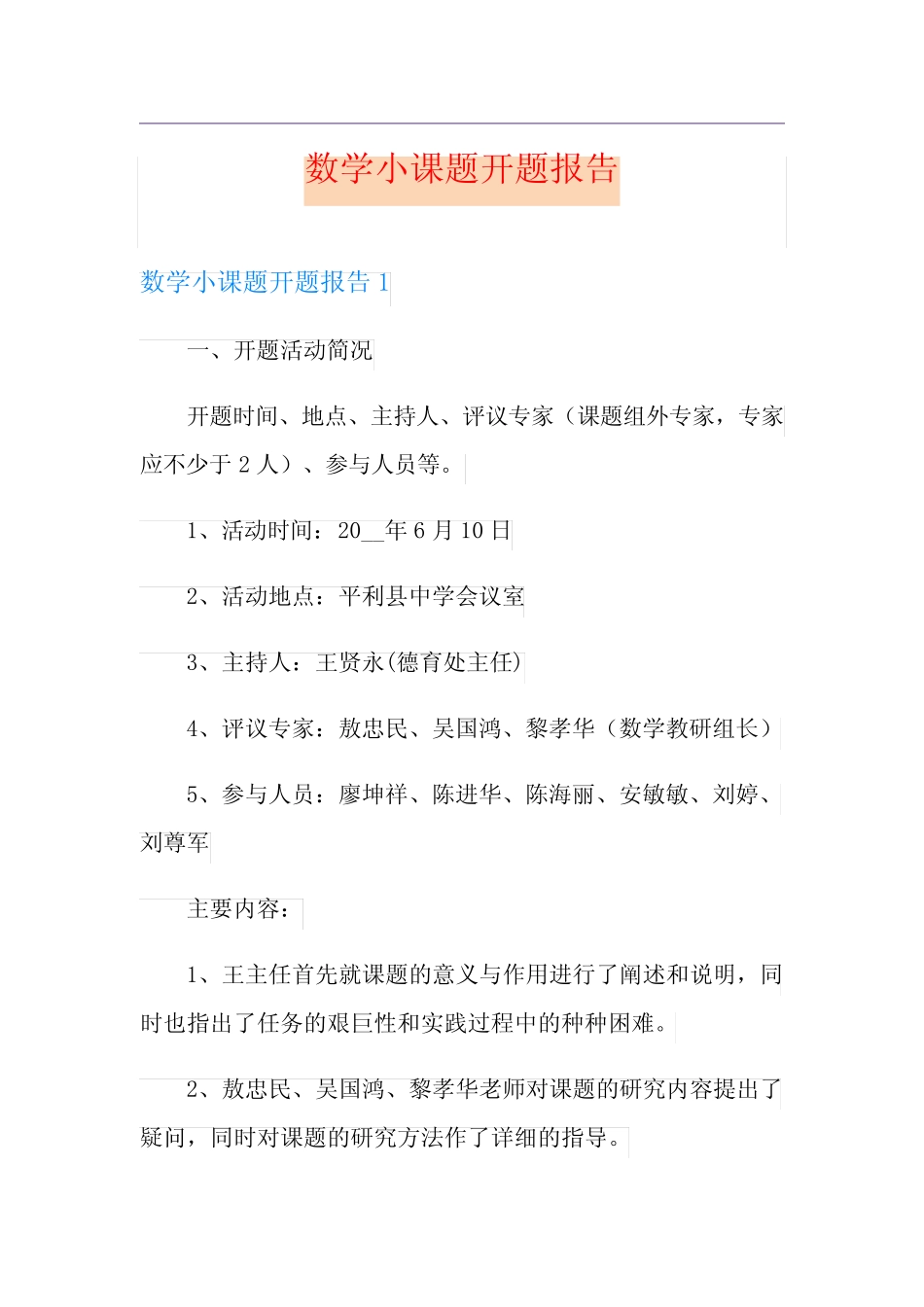 数学小课题开题报告

数学小课题开题报告 1

一、开题活动简况

开题时间、地点、主持人、评议专家（课题组外专家，专家应不少于 2 人）、参与人员等。

1、活动时间：20__年 6 月 10 日

2、活动地点：平利县中学会议室

3、主持人：王贤永(德育处主任)

4、评议专家：敖忠民、吴国鸿、黎孝华（数学教研组长）

5、参与人员：廖坤祥、陈进华、陈海丽、安敏敏、刘婷、刘尊军

主要内容：

1、王主任首先就课题的意义与作用进行了阐述和说明，同时也指出了任务的艰巨性和实践过程中的种种困难。

2、敖忠民、吴国鸿、黎孝华老师对课题的研究内容提出了疑问，同时对课题的研究方法作了详细的指导。